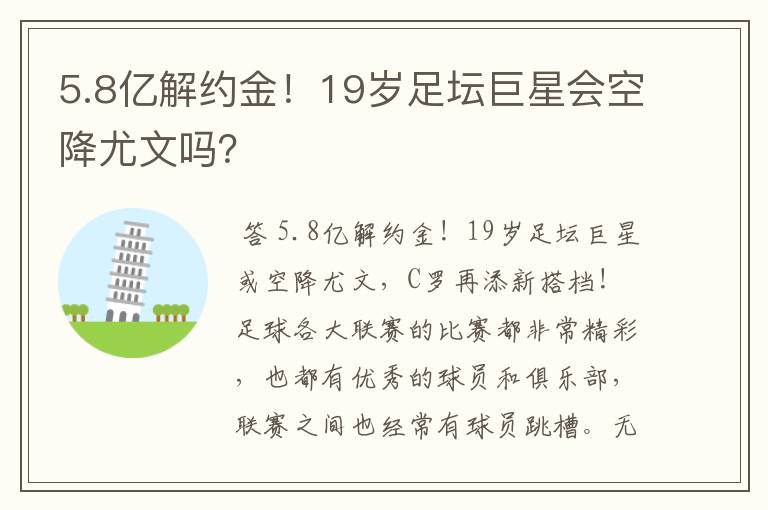 5.8亿解约金！19岁足坛巨星会空降尤文吗?

答 5.8亿解约金！19岁足坛巨星或空降尤文，C罗再添新搭档！足球各大联赛的比赛都非常精彩，也都有优秀的球员和俱乐部，联赛之间也经常有球员跳槽。无